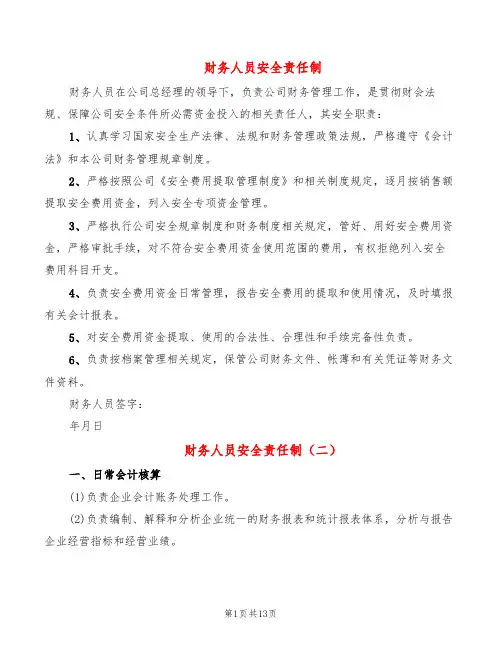 财务人员安全责任制

财务人员在公司总经理的领导下，负责公司财务管理工作，是贯彻财会法规、保障公司安全条件所必需资金投入的相关责任人，其安全职责：

1、认真学习国家安全生产法律、法规和财务管理政策法规，严格遵守《会计法》和本公司财务管理规章制度。

2、严格按照公司《安全费用提取管理制度》和相关制度规定，逐月按销售额提取安全费用资金，列入安全专项资金管理。

3、严格执行公司安全规章制度和财务制度相关规定，管好、用好安全费用资金，严格审批手续，对不符合安全费用资金使用范围的费用，有权拒绝列入安全费用科目开支。

4、负责安全费用资金日常管理，报告安全费用的提取和使用情况，及时填报有关会计报表。

5、对安全费用资金提取、使用的合法性、合理性和手续完备性负责。

6、负责按档案管理相关规定，保管公司财务文件、帐薄和有关凭证等财务文件资料。

财务人员签字：

年月日

财务人员安全责任制（二）

一、日常会计核算

(1)负责企业会计账务处理工作。

(2)负责编制、解释和分析企业统一的财务报表和统计报表体系，分析与报告企业经营指标和经营业绩。

第1页共13页